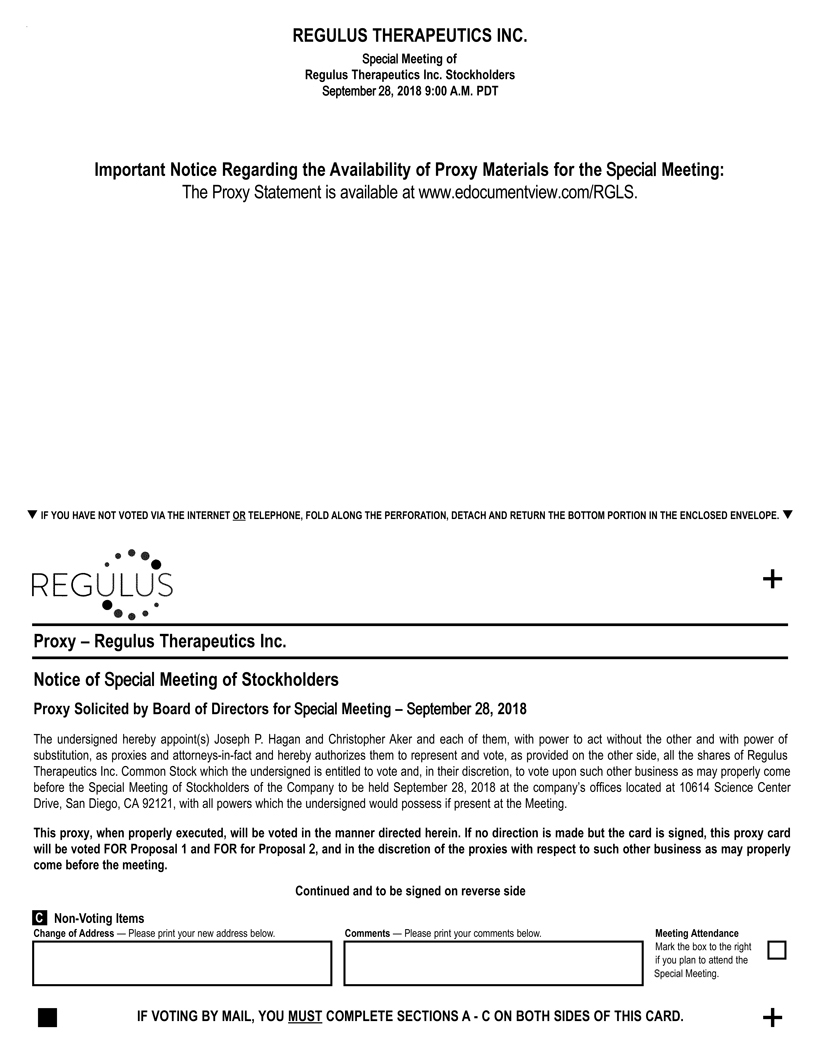 REGULUS THERAPEUTICS INC.

Special Meeting of
Regulus Therapeutics Inc. Stockholders
September 28, 2018 9:00 A.M. PDT

Important Notice Regarding the Availability of Proxy Materials for the Special Meeting:
The Proxy Statement is available at www.edocumentview.com/RGLS.

▼ IF YOU HAVE NOT VOTED VIA THE INTERNET OR TELEPHONE, FOLD ALONG THE PERFORATION, DETACH AND RETURN THE BOTTOM PORTION IN THE ENCLOSED ENVELOPE. ▼

REGULUS

+

Proxy – Regulus Therapeutics Inc.

Notice of Special Meeting of Stockholders

Proxy Solicited by Board of Directors for Special Meeting – September 28, 2018

The undersigned hereby appoint(s) Joseph P. Hagan and Christopher Aker and each of them, with power to act without the other and with power of substitution, as proxies and attorneys-in-fact and hereby authorizes them to represent and vote, as provided on the other side, all the shares of Regulus Therapeutics Inc. Common Stock which the undersigned is entitled to vote and, in their discretion, to vote upon such other business as may properly come before the Special Meeting of Stockholders of the Company to be held September 28, 2018 at the company's offices located at 10614 Science Center Drive, San Diego, CA 92121, with all powers which the undersigned would possess if present at the Meeting.

This proxy, when properly executed, will be voted in the manner directed herein. If no direction is made but the card is signed, this proxy card will be voted FOR Proposal 1 and FOR for Proposal 2, and in the discretion of the proxies with respect to such other business as may properly come before the meeting.

Continued and to be signed on reverse side

C Non-Voting Items
Change of Address — Please print your new address below.
Comments — Please print your comments below.
Meeting Attendance
Mark the box to the right if you plan to attend the Special Meeting.

IF VOTING BY MAIL, YOU MUST COMPLETE SECTIONS A - C ON BOTH SIDES OF THIS CARD.

+